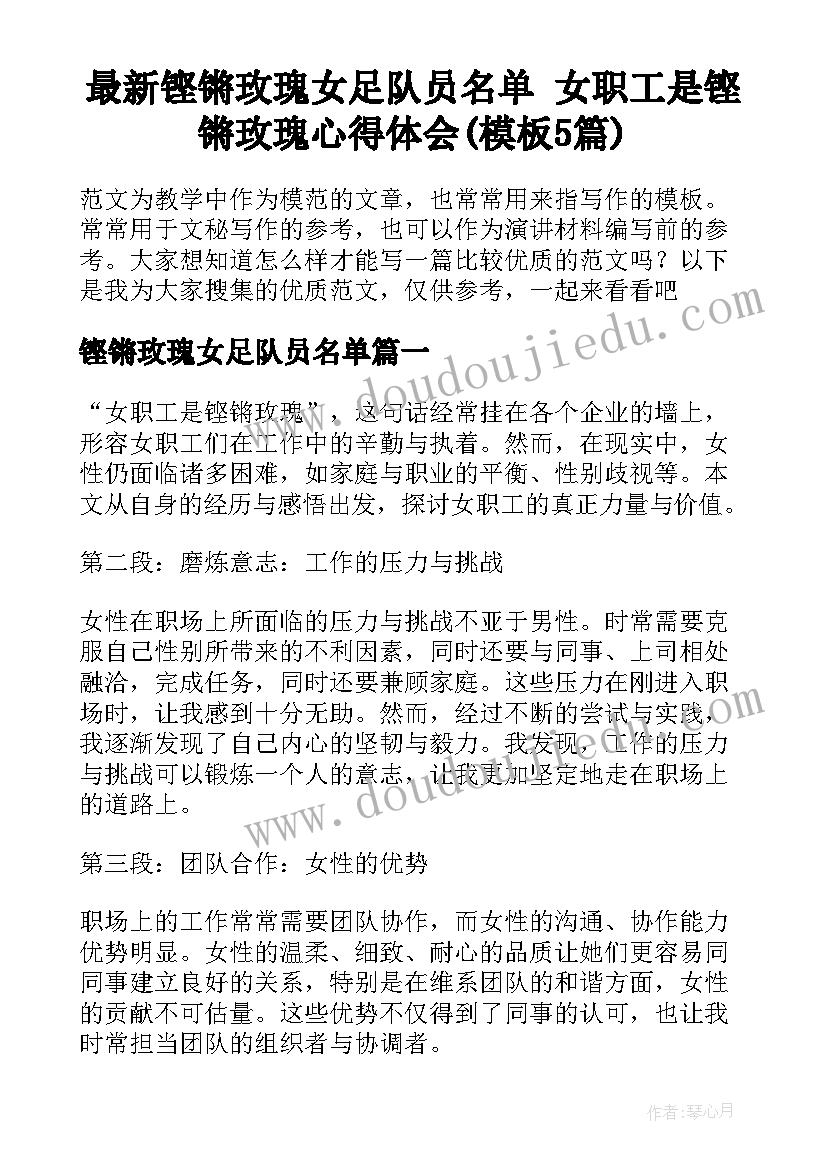 最新铿锵玫瑰女足队员名单 女职工是铿锵玫瑰心得体会(模板5篇)

范文为教学中作为模范的文章，也常常用来指写作的模板。常常用于文秘写作的参考，也可以作为演讲材料编写前的参考。大家想知道怎么样才能写一篇比较优质的范文吗？以下是我为大家搜集的优质范文，仅供参考，一起来看看吧

铿锵玫瑰女足队员名单篇一

“女职工是铿锵玫瑰”，这句话经常挂在各个企业的墙上，形容女职工们在工作中的辛勤与执着。然而，在现实中，女性仍面临诸多困难，如家庭与职业的平衡、性别歧视等。本文从自身的经历与感悟出发，探讨女职工的真正力量与价值。

第二段：磨炼意志：工作的压力与挑战

女性在职场上所面临的压力与挑战不亚于男性。时常需要克服自己性别所带来的不利因素，同时还要与同事、上司相处融洽，完成任务，同时还要兼顾家庭。这些压力在刚进入职场时，让我感到十分无助。然而，经过不断的尝试与实践，我逐渐发现了自己内心的坚韧与毅力。我发现，工作的压力与挑战可以锻炼一个人的意志，让我更加坚定地走在职场上的道路上。

第三段：团队合作：女性的优势

职场上的工作常常需要团队协作，而女性的沟通、协作能力优势明显。女性的温柔、细致、耐心的品质让她们更容易同同事建立良好的关系，特别是在维系团队的和谐方面，女性的贡献不可估量。这些优势不仅得到了同事的认可，也让我时常担当团队的组织者与协调者。

www.doudoujiedu.com

作者：琴心月